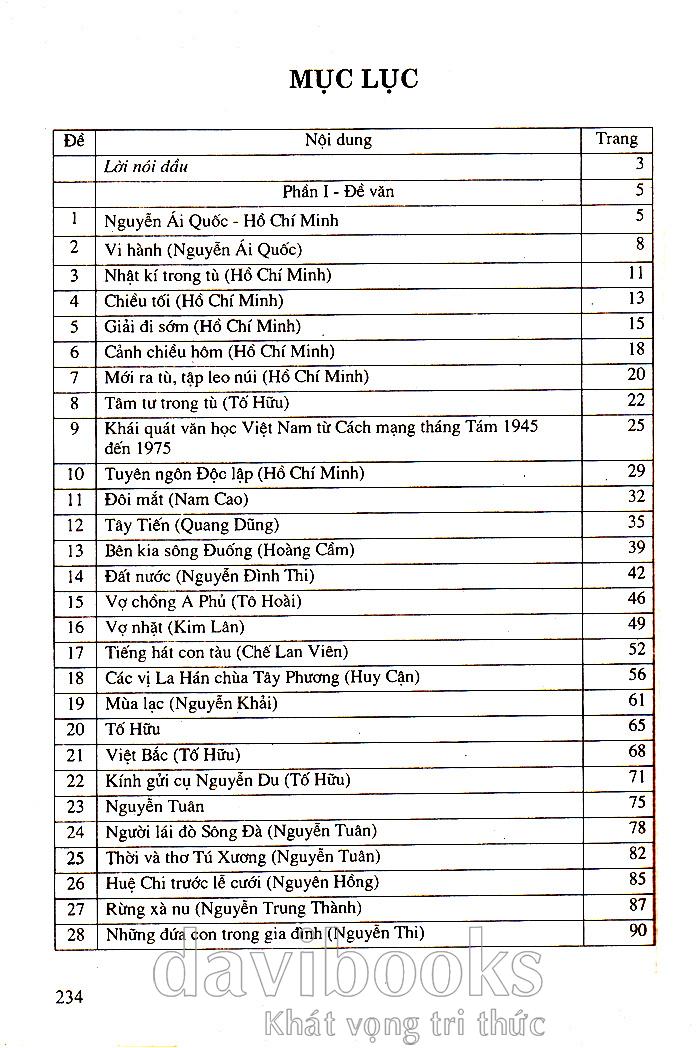 MỤC LỤC

| Đề | Nội dung | Trang |
|---|---|---|
| | Lời nói đầu | 3 |
| | Phần I - Đề văn | 5 |
| 1 | Nguyễn Ái Quốc - Hồ Chí Minh | 5 |
| 2 | Vi hành (Nguyễn Ái Quốc) | 8 |
| 3 | Nhật kí trong tù (Hồ Chí Minh) | 11 |
| 4 | Chiều tối (Hồ Chí Minh) | 13 |
| 5 | Giải đi sớm (Hồ Chí Minh) | 15 |
| 6 | Cảnh chiều hôm (Hồ Chí Minh) | 18 |
| 7 | Mới ra tù, tập leo núi (Hồ Chí Minh) | 20 |
| 8 | Tâm tư trong tù (Tố Hữu) | 22 |
| 9 | Khái quát văn học Việt Nam từ Cách mạng tháng Tám 1945 đến 1975 | 25 |
| 10 | Tuyên ngôn Độc lập (Hồ Chí Minh) | 29 |
| 11 | Đôi mắt (Nam Cao) | 32 |
| 12 | Tây Tiến (Quang Dũng) | 35 |
| 13 | Bên kia sông Đuống (Hoàng Cầm) | 39 |
| 14 | Đất nước (Nguyễn Đình Thi) | 42 |
| 15 | Vợ chồng A Phủ (Tô Hoài) | 46 |
| 16 | Vợ nhặt (Kim Lân) | 49 |
| 17 | Tiếng hát con tàu (Chế Lan Viên) | 52 |
| 18 | Các vị La Hán chùa Tây Phương (Huy Cận) | 56 |
| 19 | Mùa lạc (Nguyễn Khải) | 61 |
| 20 | Tố Hữu | 65 |
| 21 | Việt Bắc (Tố Hữu) | 68 |
| 22 | Kính gửi cụ Nguyễn Du (Tố Hữu) | 71 |
| 23 | Nguyễn Tuân | 75 |
| 24 | Người lái đò Sông Đà (Nguyễn Tuân) | 78 |
| 25 | Thời và thơ Tú Xương (Nguyễn Tuân) | 82 |
| 26 | Huệ Chi trước lễ cưới (Nguyên Hồng) | 85 |
| 27 | Rừng xà nu (Nguyễn Trung Thành) | 87 |
| 28 | Những đứa con trong gia đình (Nguyễn Thi) | 90 |

234

davibooks
Khát vọng tri thức